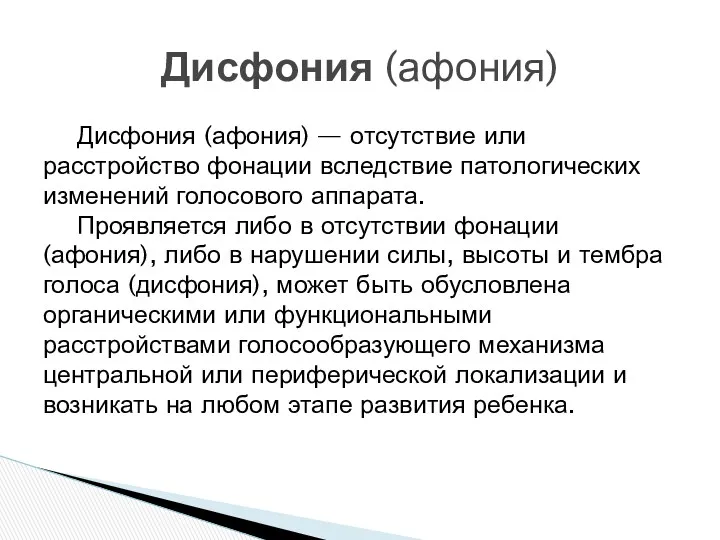 Дисфония (афония)

Дисфония (афония) — отсутствие или расстройство фонации вследствие патологических изменений голосового аппарата.

Проявляется либо в отсутствии фонации (афония), либо в нарушении силы, высоты и тембра голоса (дисфония), может быть обусловлена органическими или функциональными расстройствами голосообразующего механизма центральной или периферической локализации и возникать на любом этапе развития ребенка.